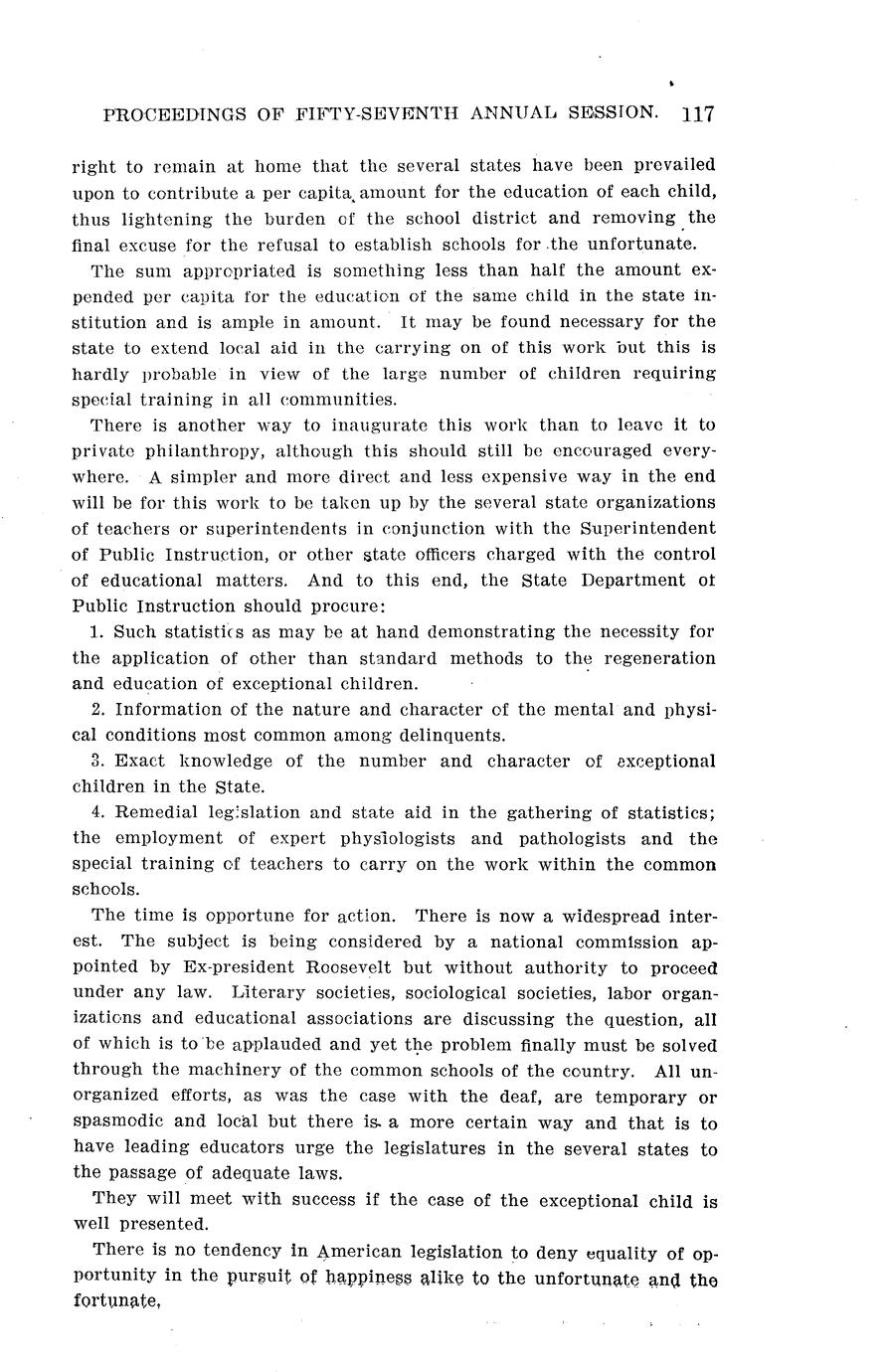 PROCEEDINGS OF FIFTY-SEVENTH ANNUAL SESSION. 117

right to remain at home that the several states have been prevailed upon to contribute a per capita amount for the education of each child, thus lightening the burden of the school district and removing the final excuse for the refusal to establish schools for the unfortunate.

The sum appropriated is something less than half the amount expended per capita for the education of the same child in the state institution and is ample in amount. It may be found necessary for the state to extend local aid in the carrying on of this work but this is hardly probable in view of the large number of children requiring special training in all communities.

There is another way to inaugurate this work than to leave it to private philanthropy, although this should still be encouraged everywhere. A simpler and more direct and less expensive way in the end will be for this work to be taken up by the several state organizations of teachers or superintendents in conjunction with the Superintendent of Public Instruction, or other state officers charged with the control of educational matters. And to this end, the State Department of Public Instruction should procure:

1. Such statistics as may be at hand demonstrating the necessity for the application of other than standard methods to the regeneration and education of exceptional children.

2. Information of the nature and character of the mental and physical conditions most common among delinquents.

3. Exact knowledge of the number and character of exceptional children in the State.

4. Remedial legislation and state aid in the gathering of statistics; the employment of expert physiologists and pathologists and the special training of teachers to carry on the work within the common schools.

The time is opportune for action. There is now a widespread interest. The subject is being considered by a national commission appointed by Ex-president Roosevelt but without authority to proceed under any law. Literary societies, sociological societies, labor organizations and educational associations are discussing the question, all of which is to be applauded and yet the problem finally must be solved through the machinery of the common schools of the country. All unorganized efforts, as was the case with the deaf, are temporary or spasmodic and local but there is a more certain way and that is to have leading educators urge the legislatures in the several states to the passage of adequate laws.

They will meet with success if the case of the exceptional child is well presented.

There is no tendency in American legislation to deny equality of opportunity in the pursuit of happiness alike to the unfortunate and the fortunate,